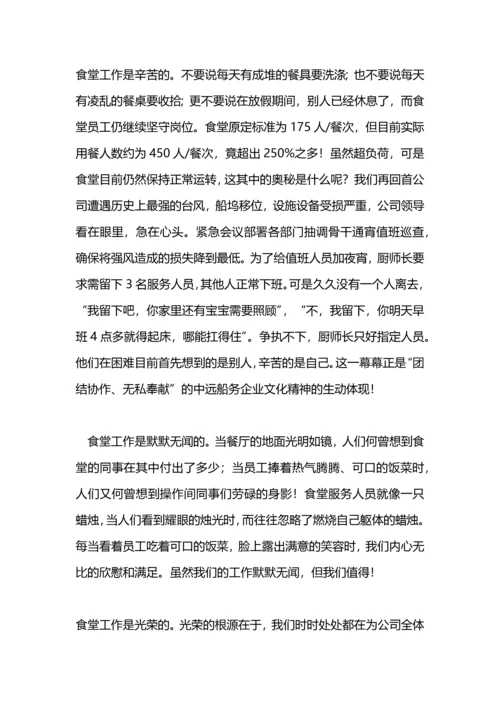 食堂工作是辛苦的。不要说每天有成堆的餐具要洗涤；也不要说每天有凌乱的餐桌要收拾；更不要说在放假期间，别人已经休息了，而食堂员工仍继续坚守岗位。食堂原定标准为 175 人/餐次，但目前实际用餐人数约为 450 人/餐次，竟超出 250%之多！虽然超负荷，可是食堂目前仍然保持正常运转，这其中的奥秘是什么呢？我们再回首公司遭遇历史上最强的台风，船坞移位，设施设备受损严重，公司领导看在眼里，急在心头。紧急会议部署各部门抽调骨干通宵值班巡查，确保将强风造成的损失降到最低。为了给值班人员加夜宵，厨师长要求需留下 3 名服务人员，其他人正常下班。可是久久没有一个人离去，“我留下吧，你家里还有宝宝需要照顾”，“不，我留下，你明天早班 4 点多就得起床，哪能扛得住”。争执不下，厨师长只好指定人员。他们在困难目前首先想到的是别人，辛苦的是自己。这一幕幕正是“团结协作、无私奉献”的中远船务企业文化精神的生动体现！

食堂工作是默默无闻的。当餐厅的地面光明如镜，人们何曾想到食堂的同事在其中付出了多少；当员工捧着热气腾腾、可口的饭菜时，人们又何曾想到操作间同事们劳碌的身影！食堂服务人员就像一只蜡烛，当人们看到耀眼的烛光时，而往往忽略了燃烧自己躯体的蜡烛。每当看着员工吃着可口的饭菜，脸上露出满意的笑容时，我们内心无比的欣慰和满足。虽然我们的工作默默无闻，但我们值得！

食堂工作是光荣的。光荣的根源在于，我们时时处处都在为公司全体